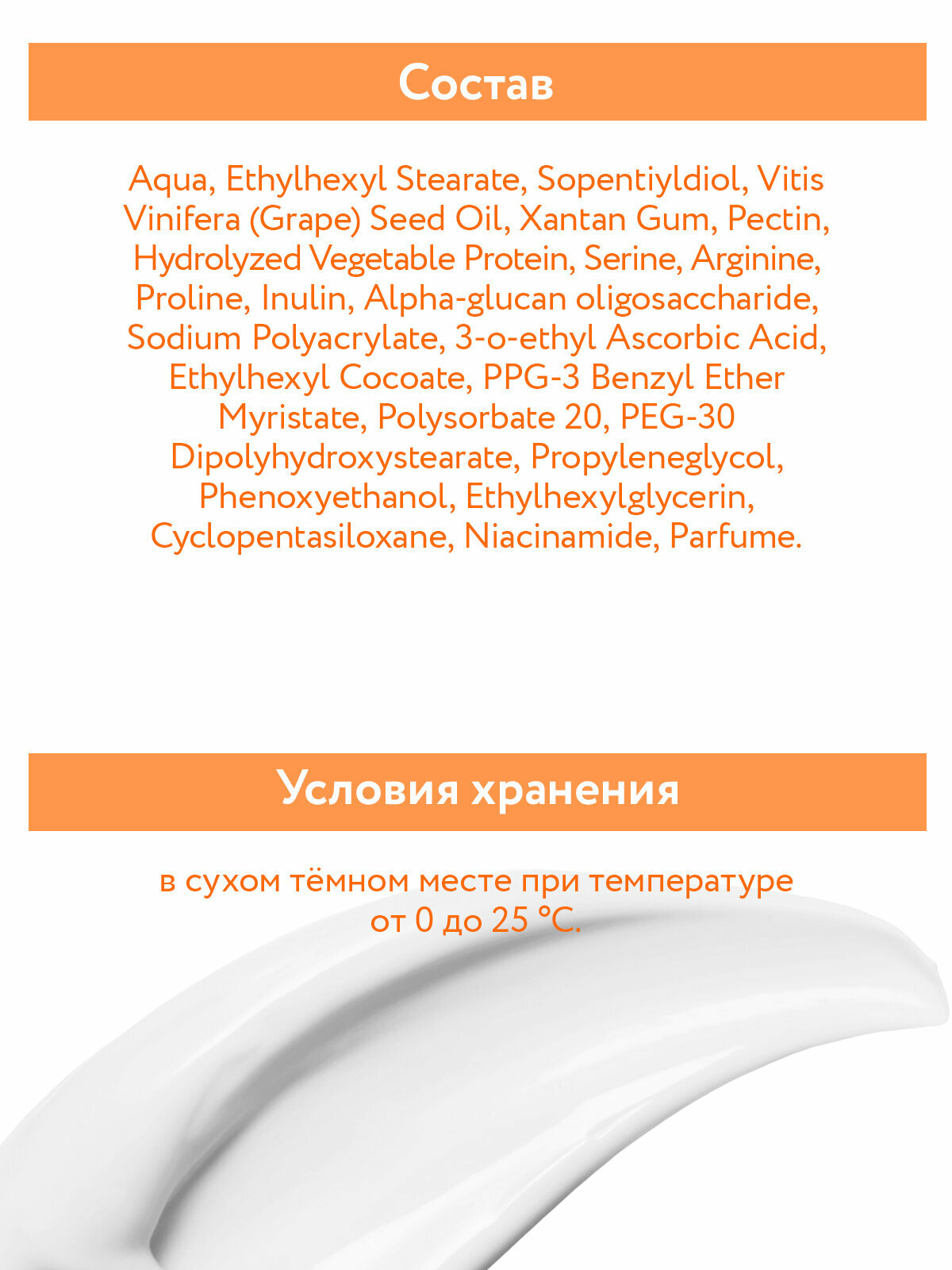 Состав

Aqua, Ethylhexyl Stearate, Sopentiyldiol, Vitis Vinifera (Grape) Seed Oil, Xantan Gum, Pectin, Hydrolyzed Vegetable Protein, Serine, Arginine, Proline, Inulin, Alpha-glucan oligosaccharide, Sodium Polyacrylate, 3-o-ethyl Ascorbic Acid, Ethylhexyl Cocoate, PPG-3 Benzyl Ether Myristate, Polysorbate 20, PEG-30 Dipolyhydroxystearate, Propyleneglycol, Phenoxyethanol, Ethylhexylglycerin, Cyclopentasiloxane, Niacinamide, Parfume.

Условия хранения

в сухом тёмном месте при температуре от 0 до 25 °C.